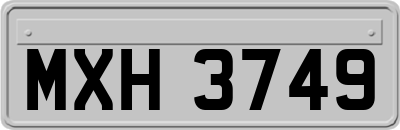 MXH 3749